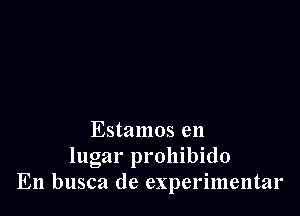 Estamos en
lugar prohibido
En busca de experimentar